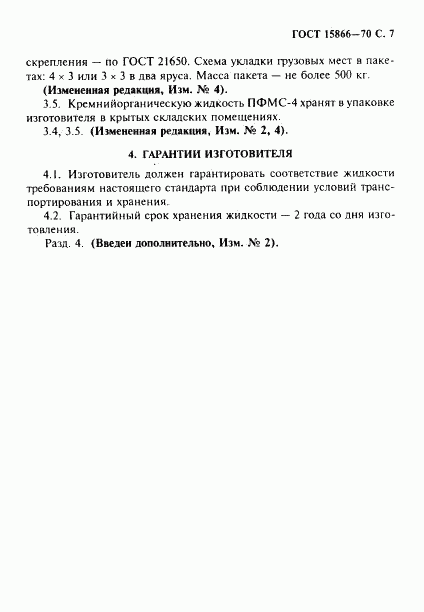 ГОСТ 15866—70 С. 7

скрепления — по ГОСТ 21650. Схема укладки грузовых мест в пакетах: 4 × 3 или 3 × 3 в два яруса. Масса пакета — не более 500 кг.

(Измененная редакция, Изм. № 4).

3.5. Кремнийорганическую жидкость ПФМС-4 хранят в упаковке изготовителя в крытых складских помещениях.

3.4, 3.5. (Измененная редакция, Изм. № 2, 4).

4. ГАРАНТИИ ИЗГОТОВИТЕЛЯ

4.1. Изготовитель должен гарантировать соответствие жидкости требованиям настоящего стандарта при соблюдении условий транспортирования и хранения.

4.2. Гарантийный срок хранения жидкости — 2 года со дня изготовления.

Разд. 4. (Введен дополнительно, Изм. № 2).